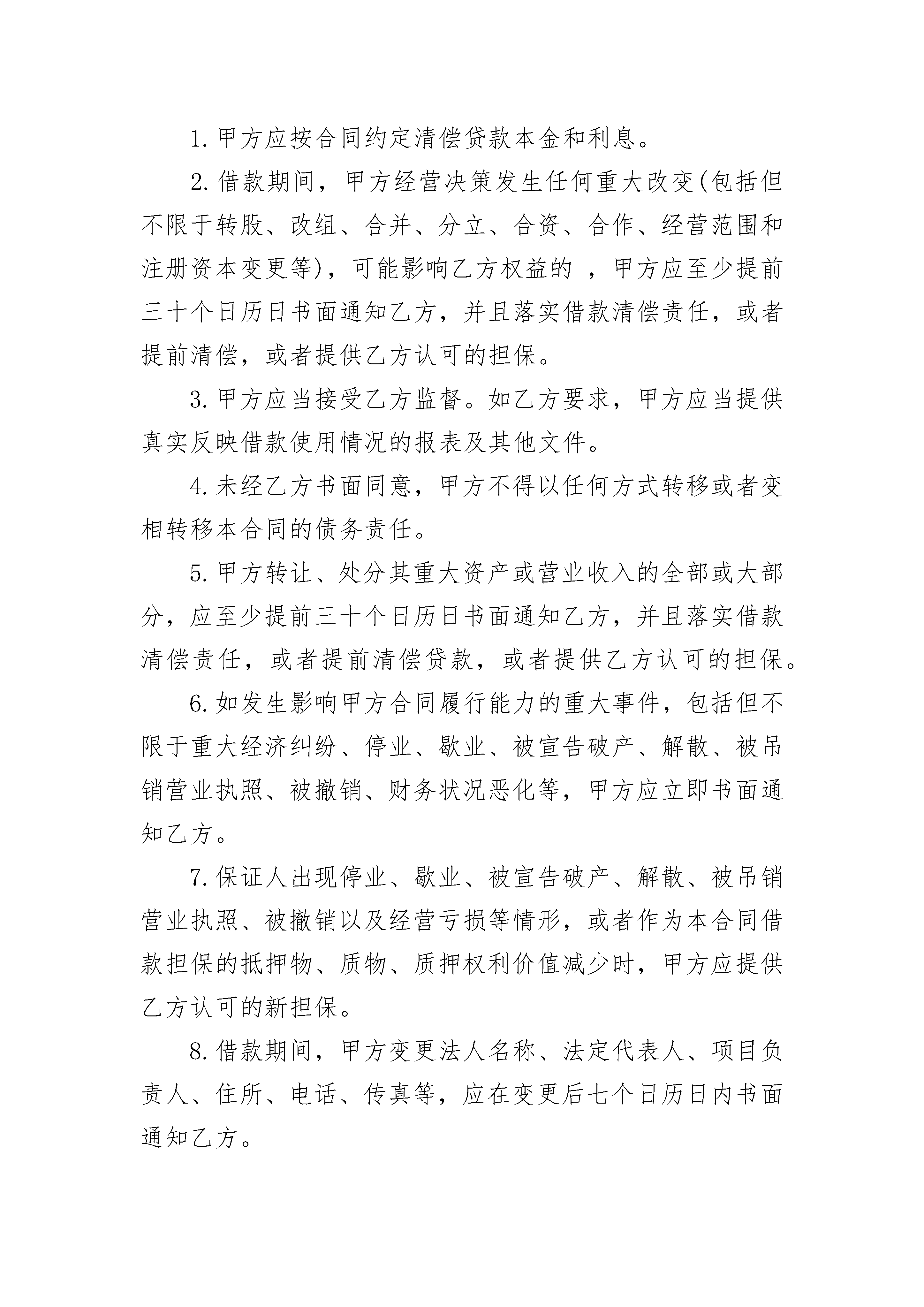 1. 甲方应按合同约定清偿贷款本金和利息。

2. 借款期间，甲方经营决策发生任何重大改变(包括但不限于转股、改组、合并、分立、合资、合作、经营范围和注册资本变更等)，可能影响乙方权益的 ，甲方应至少提前三十个日历日书面通知乙方，并且落实借款清偿责任，或者提前清偿，或者提供乙方认可的担保。

3. 甲方应当接受乙方监督。如乙方要求，甲方应当提供真实反映借款使用情况的报表及其他文件。

4. 未经乙方书面同意，甲方不得以任何方式转移或者变相转移本合同的债务责任。

5. 甲方转让、处分其重大资产或营业收入的全部或大部分，应至少提前三十个日历日书面通知乙方，并且落实借款清偿责任，或者提前清偿贷款，或者提供乙方认可的担保。

6. 如发生影响甲方合同履行能力的重大事件，包括但不限于重大经济纠纷、停业、歇业、被宣告破产、解散、被吊销营业执照、被撤销、财务状况恶化等，甲方应立即书面通知乙方。

7. 保证人出现停业、歇业、被宣告破产、解散、被吊销营业执照、被撤销以及经营亏损等情形，或者作为本合同借款担保的抵押物、质物、质押权利价值减少时，甲方应提供乙方认可的新担保。

8. 借款期间，甲方变更法人名称、法定代表人、项目负责人、住所、电话、传真等，应在变更后七个日历日内书面通知乙方。